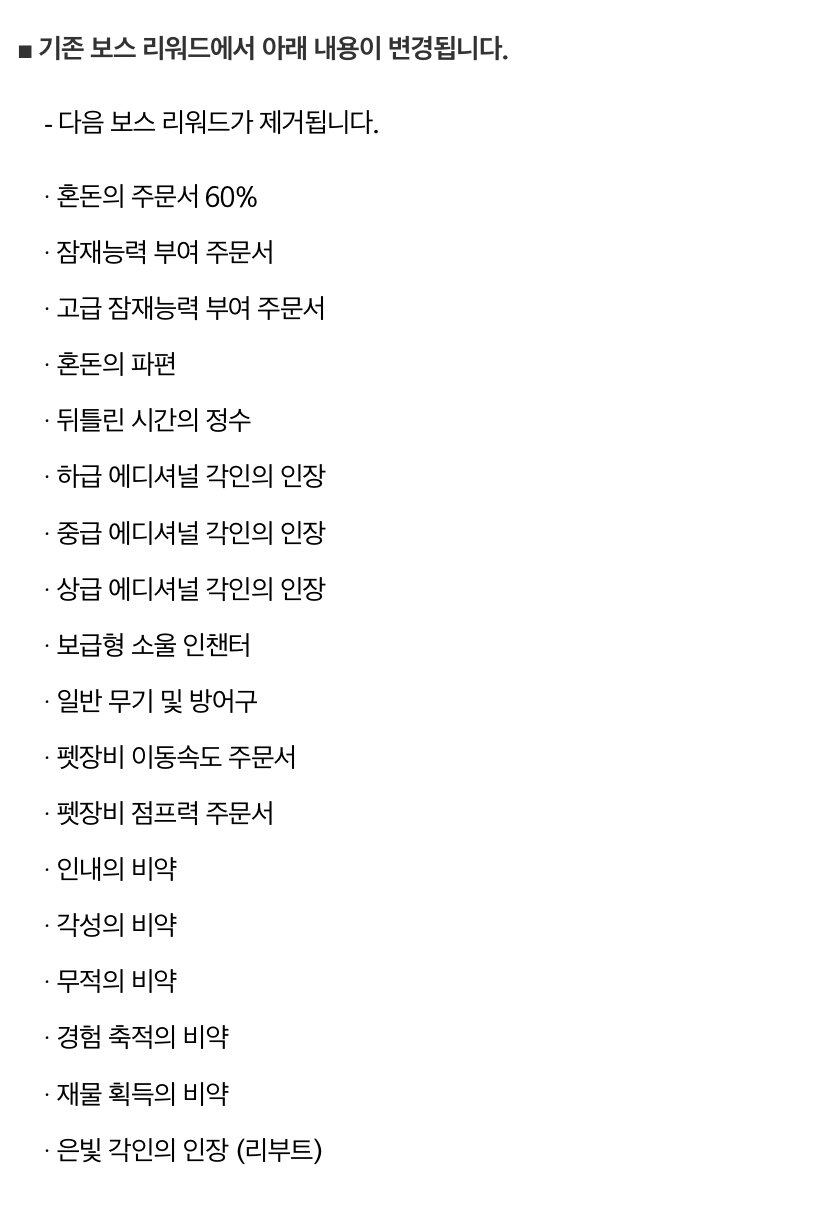 ■ 기존 보스 리워드에서 아래 내용이 변경됩니다.

- 다음 보스 리워드가 제거됩니다.

· 혼돈의 주문서 60%

· 잠재능력 부여 주문서

· 고급 잠재능력 부여 주문서

· 혼돈의 파편

· 뒤틀린 시간의 정수

· 하급 에디셔널 각인의 인장

· 중급 에디셔널 각인의 인장

· 상급 에디셔널 각인의 인장

· 보급형 소울 인챈터

· 일반 무기 및 방어구

· 펫장비 이동속도 주문서

· 펫장비 점프력 주문서

· 인내의 비약

· 각성의 비약

· 무적의 비약

· 경험 축적의 비약

· 재물 획득의 비약

· 은빛 각인의 인장 (리부트)